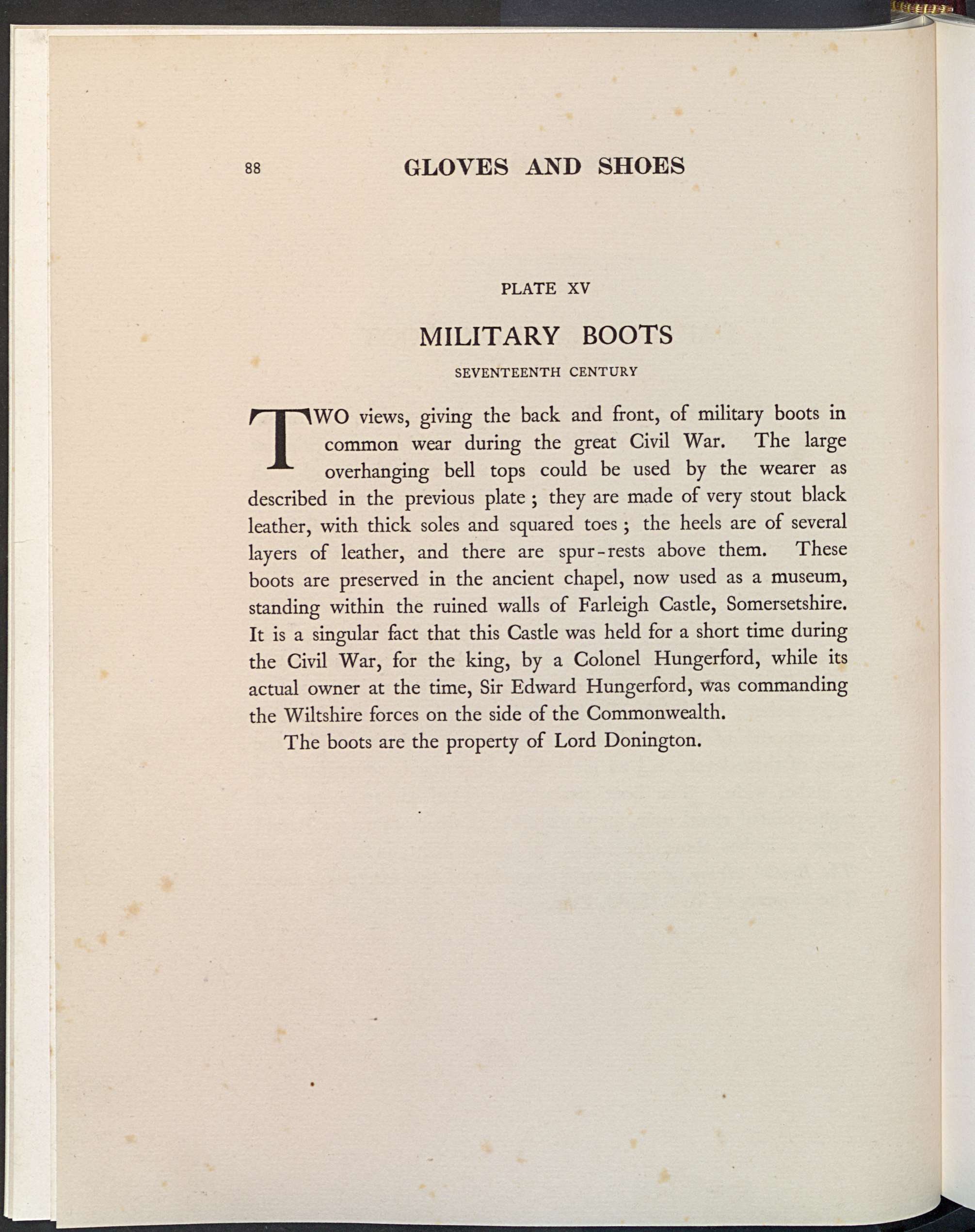 88 GLOVES AND SHOES

PLATE XV

MILITARY BOOTS

SEVENTEENTH CENTURY

TWO views, giving the back and front, of military boots in common wear during the great Civil War. The large overhanging bell tops could be used by the wearer as described in the previous plate; they are made of very stout black leather, with thick soles and squared toes; the heels are of several layers of leather, and there are spur-rests above them. These boots are preserved in the ancient chapel, now used as a museum, standing within the ruined walls of Farleigh Castle, Somersetshire. It is a singular fact that this Castle was held for a short time during the Civil War, for the king, by a Colonel Hungerford, while its actual owner at the time, Sir Edward Hungerford, was commanding the Wiltshire forces on the side of the Commonwealth.

The boots are the property of Lord Donington.